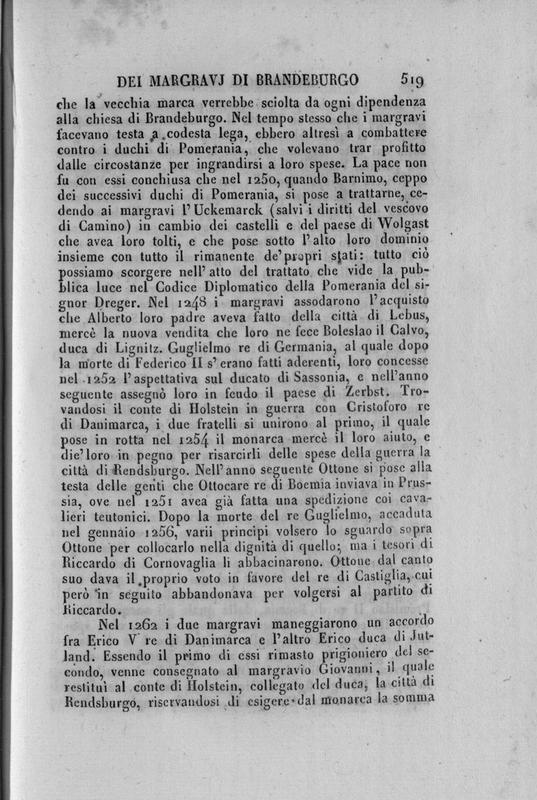 DEI MARGRAVJ DI BRANDEBURGO 519

che la vecchia marca verrebbe sciolta da ogni dipendenza alla chiesa di Brandeburgo. Nel tempo stesso che i margravi facevano testa a codesta lega, ebbero altresì a combattere contro i duchi di Pomerania, che volevano trar profitto dalle circostanze per ingrandirsi a loro spese. La pace non fu con essi conchiusa che nel 1250, quando Barnimo, ceppo dei successivi duchi di Pomerania, si pose a trattarne, cedendo ai margravi l'Uckemarck (salvi i diritti del vescovo di Camino) in cambio dei castelli e del paese di Wolgast che avea loro tolti, e che pose sotto l'alto loro dominio insieme con tutto il rimanente de' propri stati: tutto ciò possiamo scorgere nell'atto del trattato che vide la pubblica luce nel Codice Diplomatico della Pomerania del signor Dreger. Nel 1248 i margravi assodarono l'acquisto che Alberto loro padre aveva fatto della città di Lebus, mercè la nuova vendita che loro ne fece Boleslao il Calvo, duca di Lignitz. Guglielmo re di Germania, al quale dopo la morte di Federico II s'erano fatti aderenti, loro concesse nel 1252 l'aspettativa sul ducato di Sassonia, e nell'anno seguente assegnò loro in feudo il paese di Zerbst. Trovandosi il conte di Holstein in guerra con Cristoforo re di Danimarca, i due fratelli si unirono al primo, il quale pose in rotta nel 1254 il monarca mercè il loro aiuto, e die' loro in pegno per risarcirli delle spese della guerra la città di Rendsburgo. Nell'anno seguente Ottone si pose alla testa delle genti che Ottocare re di Boemia inviava in Prussia, ove nel 1251 avea già fatta una spedizione coi cavalieri teutonici. Dopo la morte del re Guglielmo, accaduta nel gennaio 1256, varii principi volsero lo sguardo sopra Ottone per collocarlo nella dignità di quello; ma i tesori di Riccardo di Cornovaglia li abbacinarono. Ottone dal canto suo dava il proprio voto in favore del re di Castiglia, cui però in seguito abbandonava per volgersi al partito di Riccardo.

Nel 1262 i due margravi maneggiarono un accordo fra Erico V re di Danimarca e l'altro Erico duca di Jutland. Essendo il primo di essi rimasto prigioniero del secondo, venne consegnato al margravio Giovanni, il quale restituì al conte di Holstein, collegato del duca, la città di Rendsburgo, riservandosi di esigere dal monarca la somma